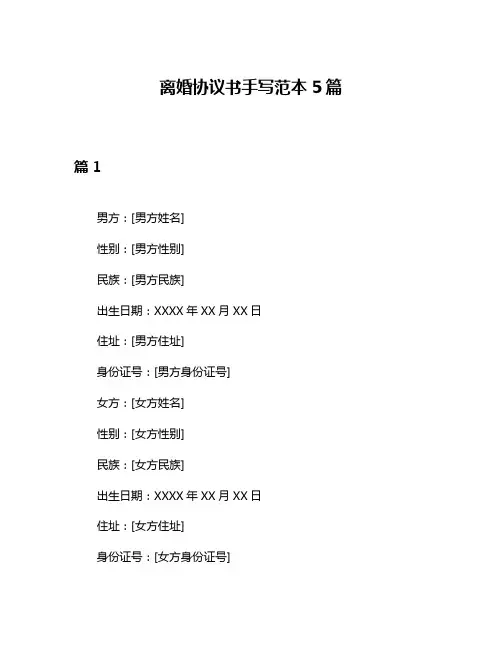 离婚协议书手写范本 5 篇

篇 1

男方：[男方姓名]

性别：[男方性别]

民族：[男方民族]

出生日期：XXXX 年 XX 月 XX 日

住址：[男方住址]

身份证号：[男方身份证号]

女方：[女方姓名]

性别：[女方性别]

民族：[女方民族]

出生日期：XXXX 年 XX 月 XX 日

住址：[女方住址]

身份证号：[女方身份证号]